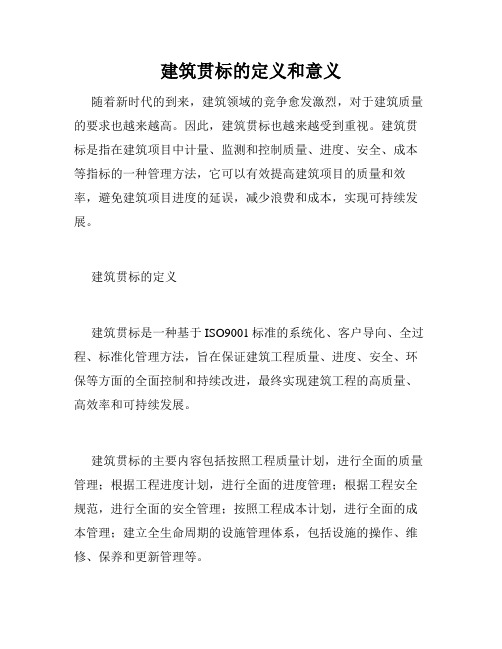 建筑贯标的定义和意义

随着新时代的到来，建筑领域的竞争愈发激烈，对于建筑质量的要求也越来越高。因此，建筑贯标也越来越受到重视。建筑贯标是指在建筑项目中计量、监测和控制质量、进度、安全、成本等指标的一种管理方法，它可以有效提高建筑项目的质量和效率，避免建筑项目进度的延误，减少浪费和成本，实现可持续发展。

建筑贯标的定义

建筑贯标是一种基于 ISO9001 标准的系统化、客户导向、全过程、标准化管理方法，旨在保证建筑工程质量、进度、安全、环保等方面的全面控制和持续改进，最终实现建筑工程的高质量、高效率和可持续发展。

建筑贯标的主要内容包括按照工程质量计划，进行全面的质量管理；根据工程进度计划，进行全面的进度管理；根据工程安全规范，进行全面的安全管理；按照工程成本计划，进行全面的成本管理；建立全生命周期的设施管理体系，包括设施的操作、维修、保养和更新管理等。